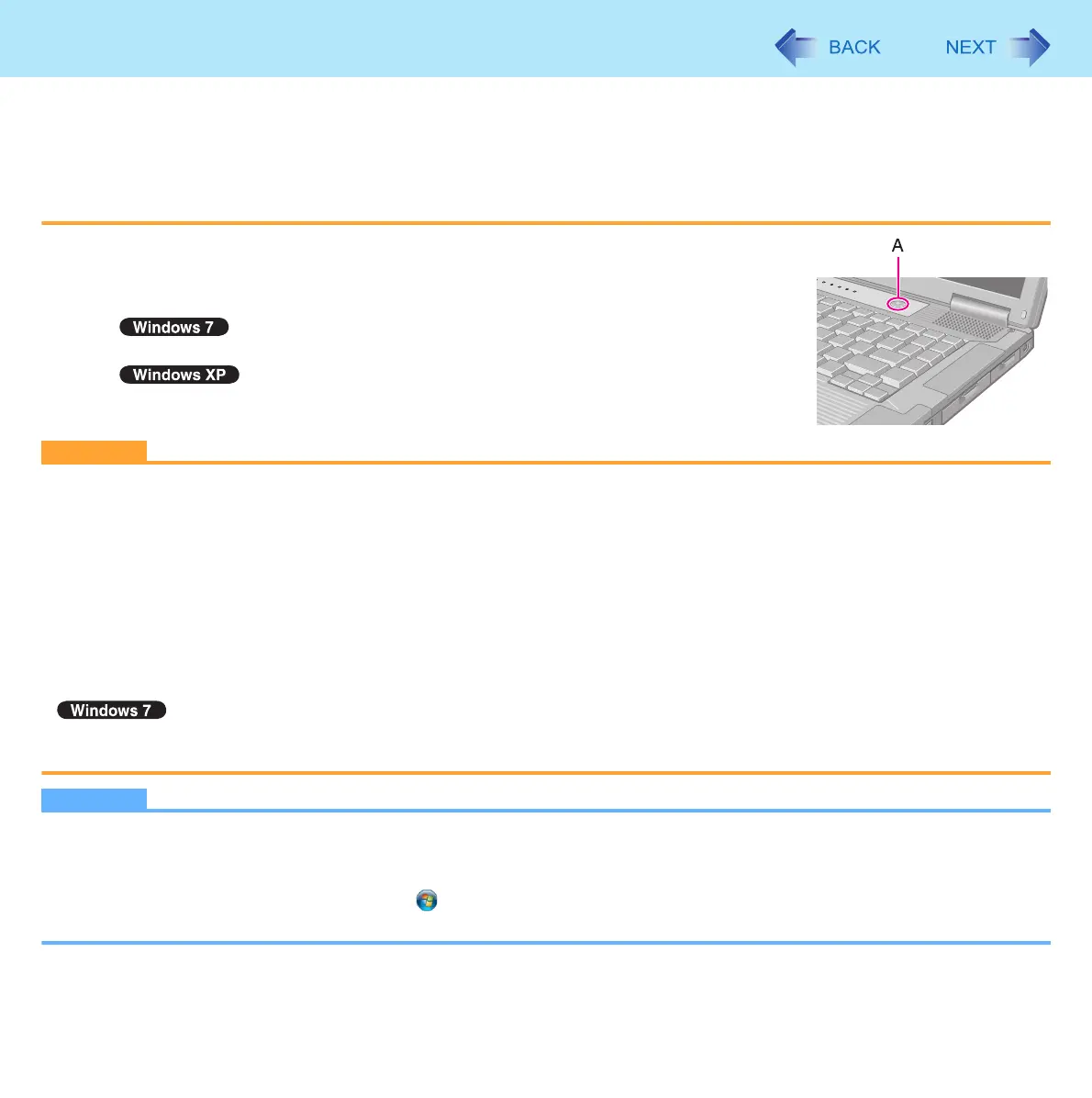 BACK NEXT

A

Windows 7

Windows XP

Windows 7